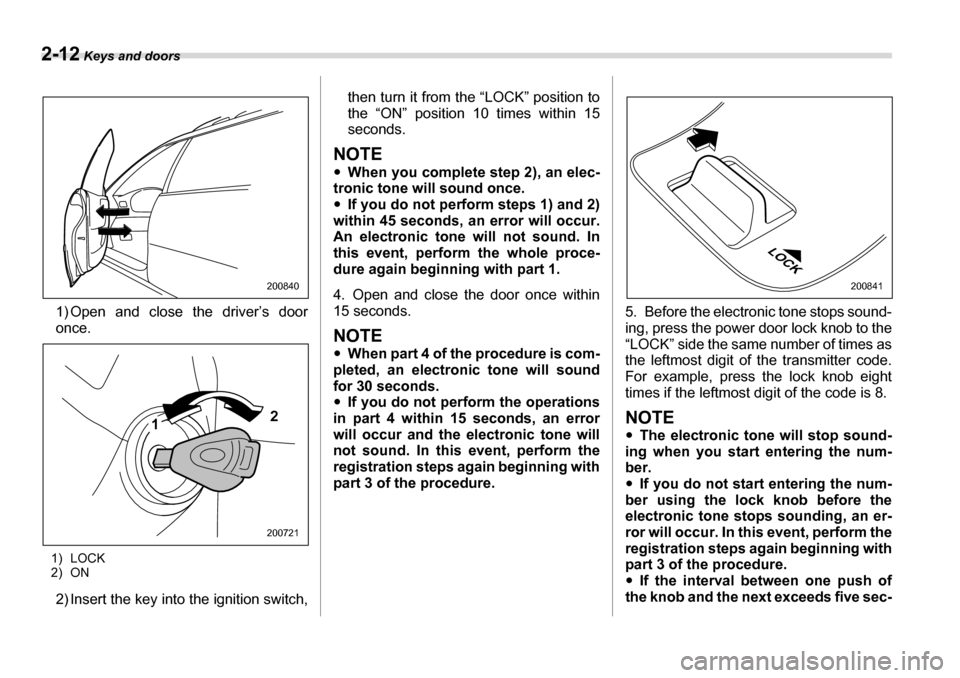 2-12 Keys and doors

200840

1) Open and close the driver's door once.

1

2

200721

1) LOCK
2) ON

2) Insert the key into the ignition switch, then turn it from the "LOCK" position to the "ON" position 10 times within 15 seconds.

NOTE
● When you complete step 2), an electronic tone will sound once.
● If you do not perform steps 1) and 2) within 45 seconds, an error will occur. An electronic tone will not sound. In this event, perform the whole procedure again beginning with part 1.

4. Open and close the door once within 15 seconds.

NOTE
● When part 4 of the procedure is completed, an electronic tone will sound for 30 seconds.
● If you do not perform the operations in part 4 within 15 seconds, an error will occur and the electronic tone will not sound. In this event, perform the registration steps again beginning with part 3 of the procedure.

LOCK

200841

5. Before the electronic tone stops sounding, press the power door lock knob to the "LOCK" side the same number of times as the leftmost digit of the transmitter code. For example, press the lock knob eight times if the leftmost digit of the code is 8.

NOTE
● The electronic tone will stop sounding when you start entering the number.
● If you do not start entering the number using the lock knob before the electronic tone stops sounding, an error will occur. In this event, perform the registration steps again beginning with part 3 of the procedure.
● If the interval between one push of the knob and the next exceeds five sec-

carmanualsonline.info